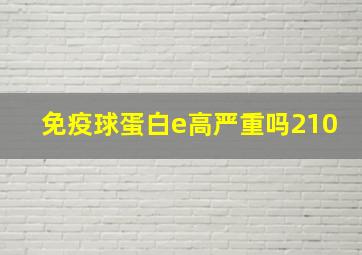 免疫球蛋白e高严重吗210